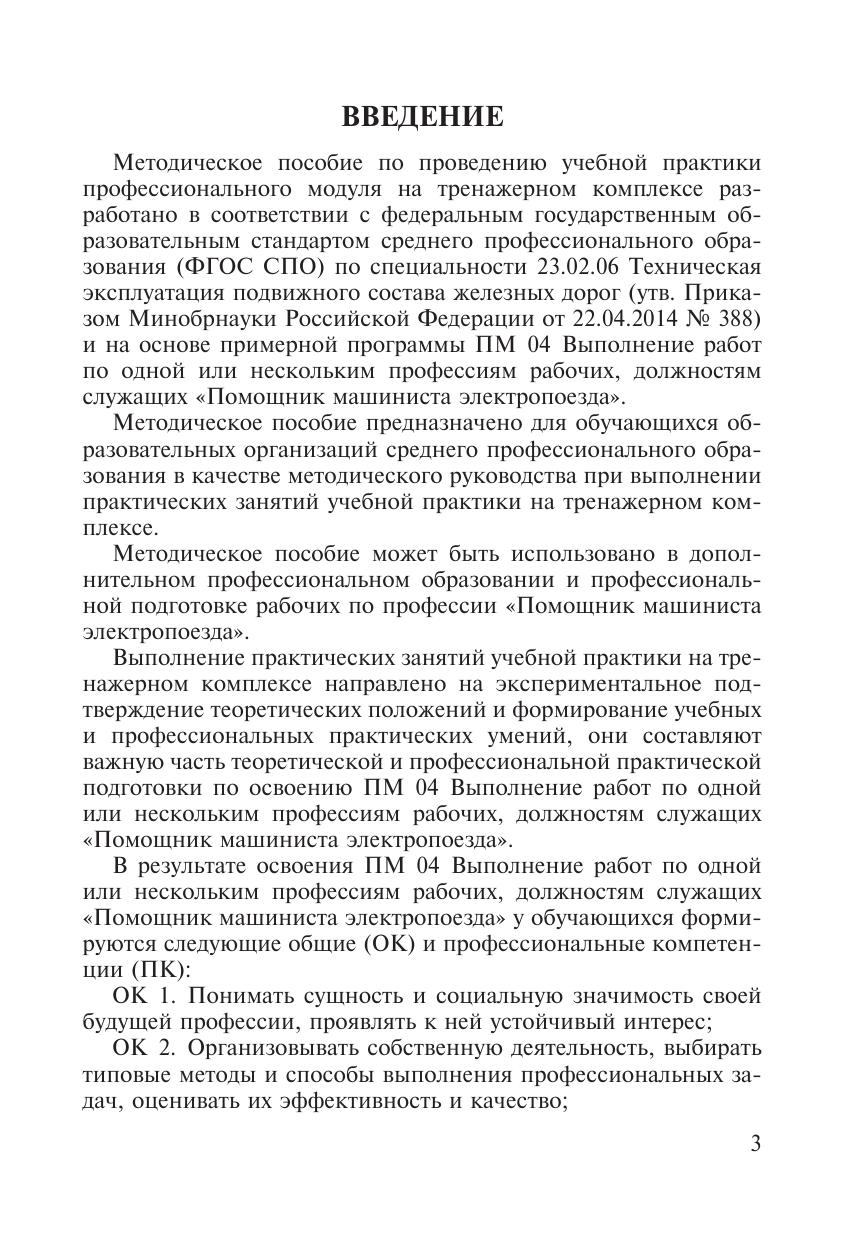 ВВЕДЕНИЕ

Методическое пособие по проведению учебной практики профессионального модуля на тренажерном комплексе разработано в соответствии с федеральным государственным образовательным стандартом среднего профессионального образования (ФГОС СПО) по специальности 23.02.06 Техническая эксплуатация подвижного состава железных дорог (утв. Приказом Минобрнауки Российской Федерации от 22.04.2014 № 388) и на основе примерной программы ПМ 04 Выполнение работ по одной или нескольким профессиям рабочих, должностям служащих «Помощник машиниста электропоезда».

Методическое пособие предназначено для обучающихся образовательных организаций среднего профессионального образования в качестве методического руководства при выполнении практических занятий учебной практики на тренажерном комплексе.

Методическое пособие может быть использовано в дополнительном профессиональном образовании и профессиональной подготовке рабочих по профессии «Помощник машиниста электропоезда».

Выполнение практических занятий учебной практики на тренажерном комплексе направлено на экспериментальное подтверждение теоретических положений и формирование учебных и профессиональных практических умений, они составляют важную часть теоретической и профессиональной практической подготовки по освоению ПМ 04 Выполнение работ по одной или нескольким профессиям рабочих, должностям служащих «Помощник машиниста электропоезда».

В результате освоения ПМ 04 Выполнение работ по одной или нескольким профессиям рабочих, должностям служащих «Помощник машиниста электропоезда» у обучающихся формируются следующие общие (ОК) и профессиональные компетенции (ПК):

ОК 1. Понимать сущность и социальную значимость своей будущей профессии, проявлять к ней устойчивый интерес;

ОК 2. Организовывать собственную деятельность, выбирать типовые методы и способы выполнения профессиональных задач, оценивать их эффективность и качество;

3